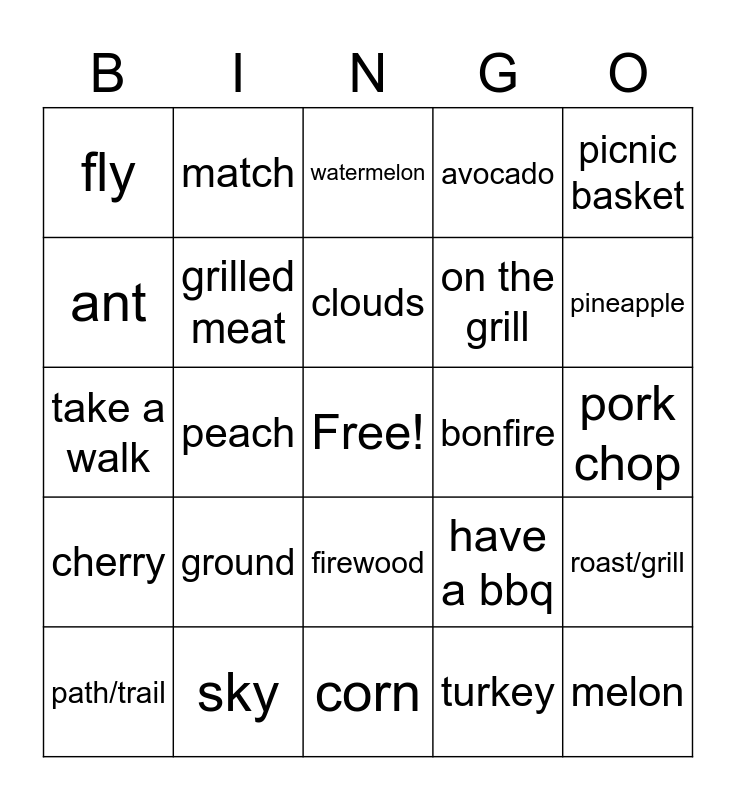 | B | I | N | G | O |
|---|---|---|---|---|
| fly | match | watermelon | avocado | picnic basket |
| ant | grilled meat | clouds | on the grill | pineapple |
| take a walk | peach | Free! | bonfire | pork chop |
| cherry | ground | firewood | have a bbq | roast/grill |
| path/trail | sky | corn | turkey | melon |